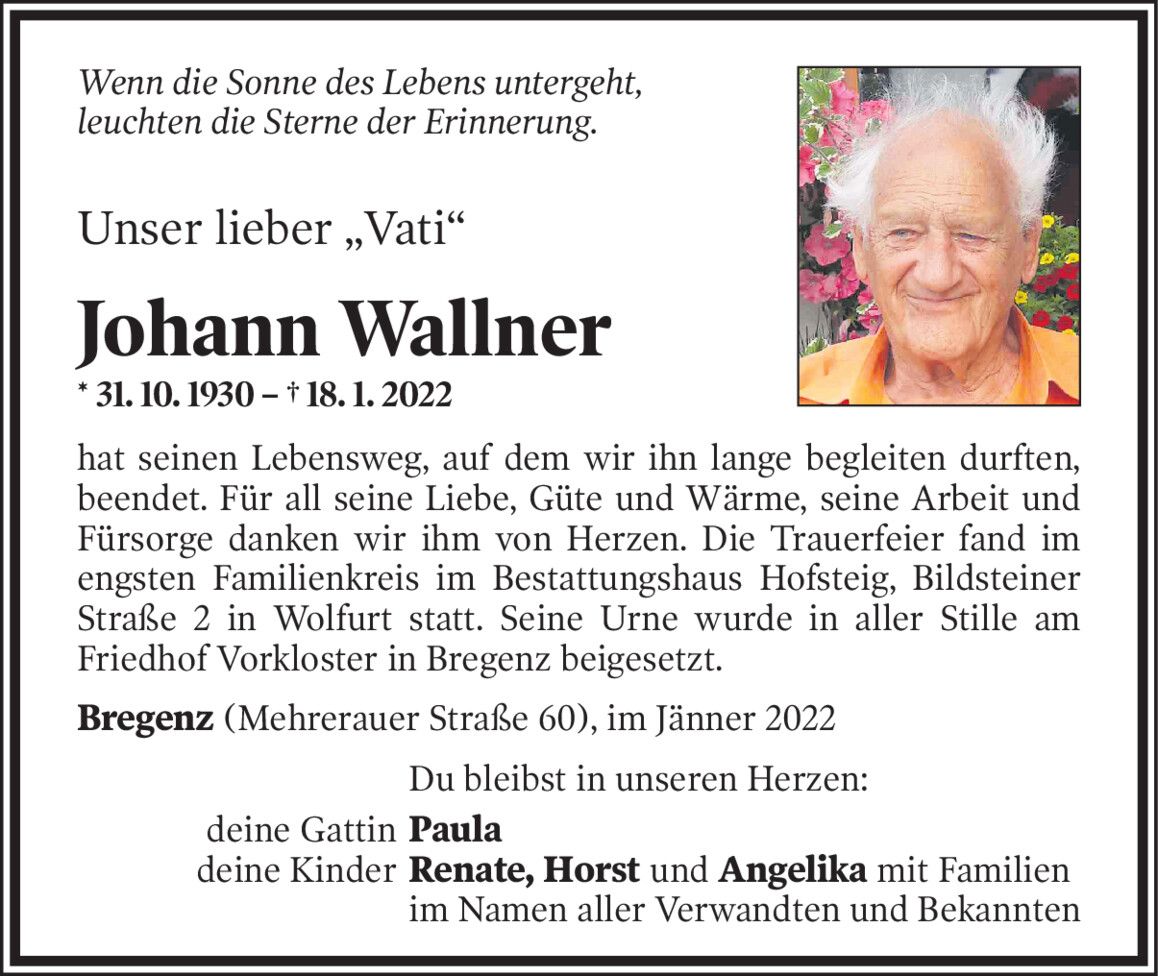 Wenn die Sonne des Lebens untergeht,
leuchten die Sterne der Erinnerung.

Unser lieber „Vati“

Johann Wallner

* 31. 10. 1930 – † 18. 1. 2022

hat seinen Lebensweg, auf dem wir ihn lange begleiten durften, beendet. Für all seine Liebe, Güte und Wärme, seine Arbeit und Fürsorge danken wir ihm von Herzen. Die Trauerfeier fand im engsten Familienkreis im Bestattungshaus Hofsteig, Bildsteiner Straße 2 in Wolfurt statt. Seine Urne wurde in aller Stille am Friedhof Vorkloster in Bregenz beigesetzt.

Bregenz (Mehrerauer Straße 60), im Jänner 2022

Du bleibst in unseren Herzen:

deine Gattin Paula
deine Kinder Renate, Horst und Angelika mit Familien
im Namen aller Verwandten und Bekannten